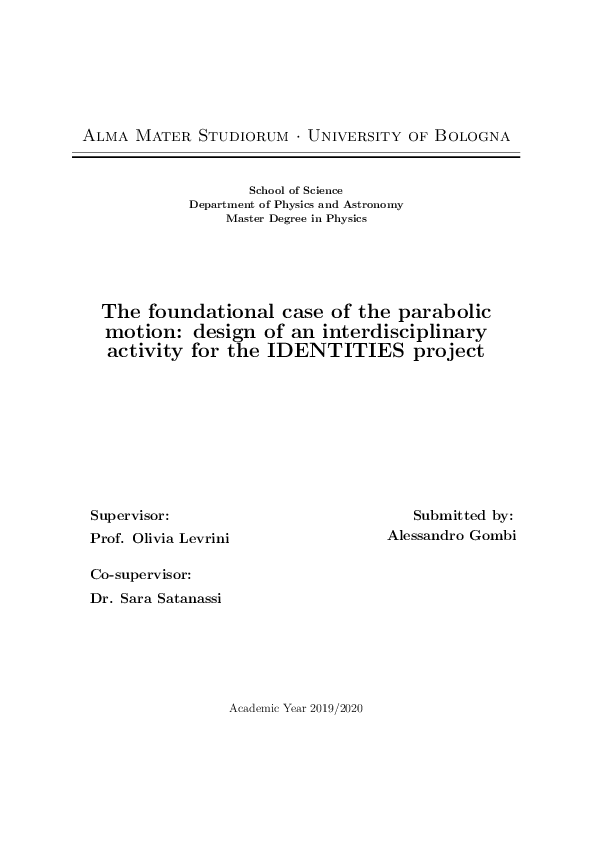 Alma Mater Studiorum · University of Bologna

School of Science
Department of Physics and Astronomy
Master Degree in Physics

The foundational case of the parabolic motion: design of an interdisciplinary activity for the IDENTITIES project

Supervisor:
Prof. Olivia Levrini

Co-supervisor:
Dr. Sara Satanassi

Submitted by:
Alessandro Gombi

Academic Year 2019/2020